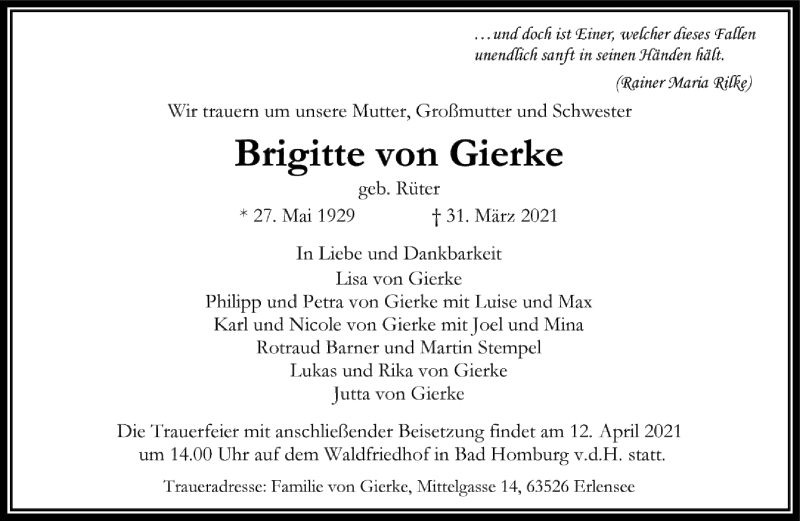 …und doch ist Einer, welcher dieses Fallen
unendlich sanft in seinen Händen hält.
(Rainer Maria Rilke)

Wir trauern um unsere Mutter, Großmutter und Schwester

Brigitte von Gierke

geb. Rüter

* 27. Mai 1929 † 31. März 2021

In Liebe und Dankbarkeit
Lisa von Gierke
Philipp und Petra von Gierke mit Luise und Max
Karl und Nicole von Gierke mit Joel und Mina
Rotraud Barner und Martin Stempel
Lukas und Rika von Gierke
Jutta von Gierke

Die Trauerfeier mit anschließender Beisetzung findet am 12. April 2021 um 14.00 Uhr auf dem Waldfriedhof in Bad Homburg v.d.H. statt.

Traueradresse: Familie von Gierke, Mittelgasse 14, 63526 Erlensee